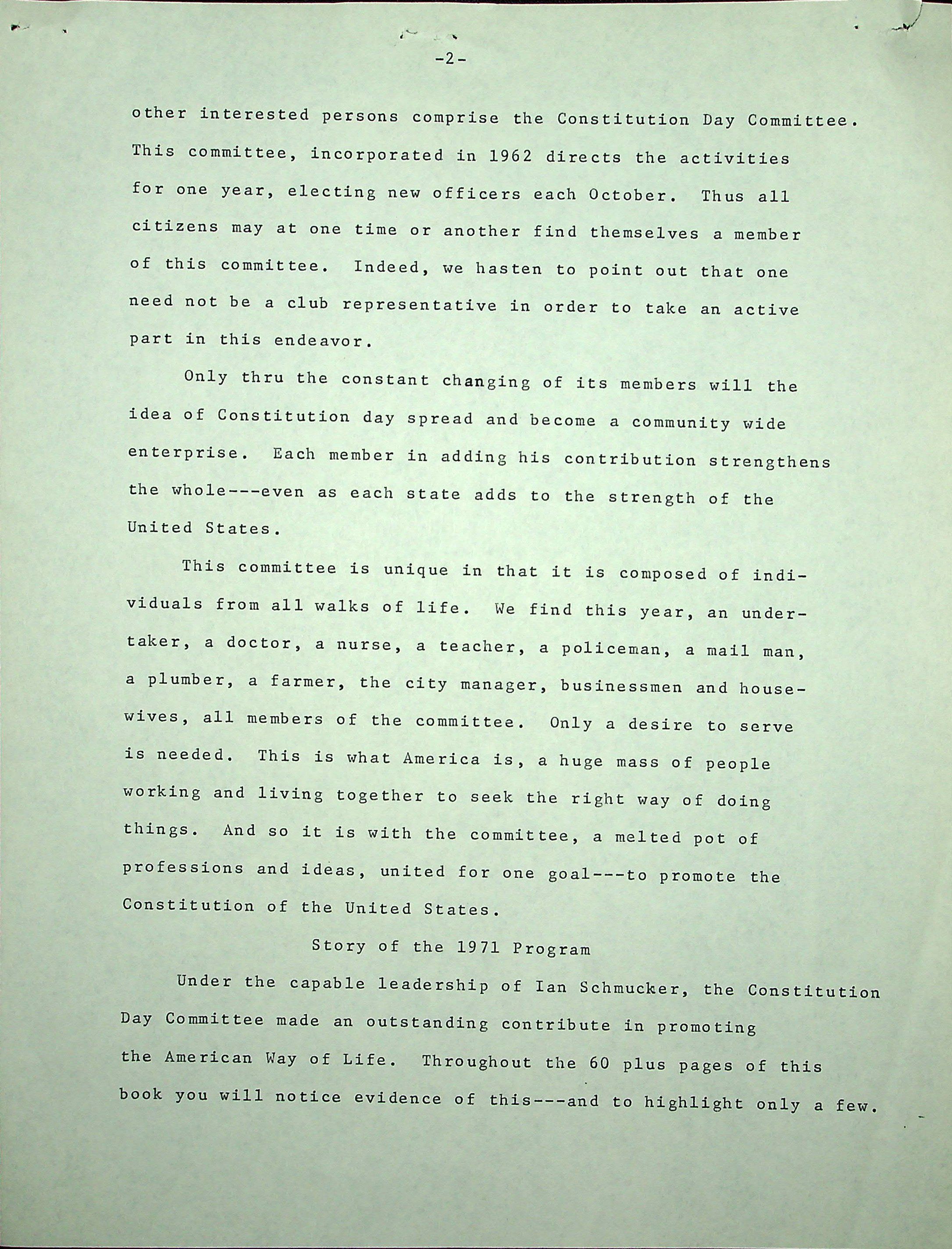 -2-

other interested persons comprise the Constitution Day Committee. This committee, incorporated in 1962 directs the activities for one year, electing new officers each October. Thus all citizens may at one time or another find themselves a member of this committee. Indeed, we hasten to point out that one need not be a club representative in order to take an active part in this endeavor.

Only thru the constant changing of its members will the idea of Constitution day spread and become a community wide enterprise. Each member in adding his contribution strengthens the whole---even as each state adds to the strength of the United States.

This committee is unique in that it is composed of individuals from all walks of life. We find this year, an undertaker, a doctor, a nurse, a teacher, a policeman, a mail man, a plumber, a farmer, the city manager, businessmen and housewives, all members of the committee. Only a desire to serve is needed. This is what America is, a huge mass of people working and living together to seek the right way of doing things. And so it is with the committee, a melted pot of professions and ideas, united for one goal---to promote the Constitution of the United States.

Story of the 1971 Program

Under the capable leadership of Ian Schmucker, the Constitution Day Committee made an outstanding contribute in promoting the American Way of Life. Throughout the 60 plus pages of this book you will notice evidence of this---and to highlight only a few.